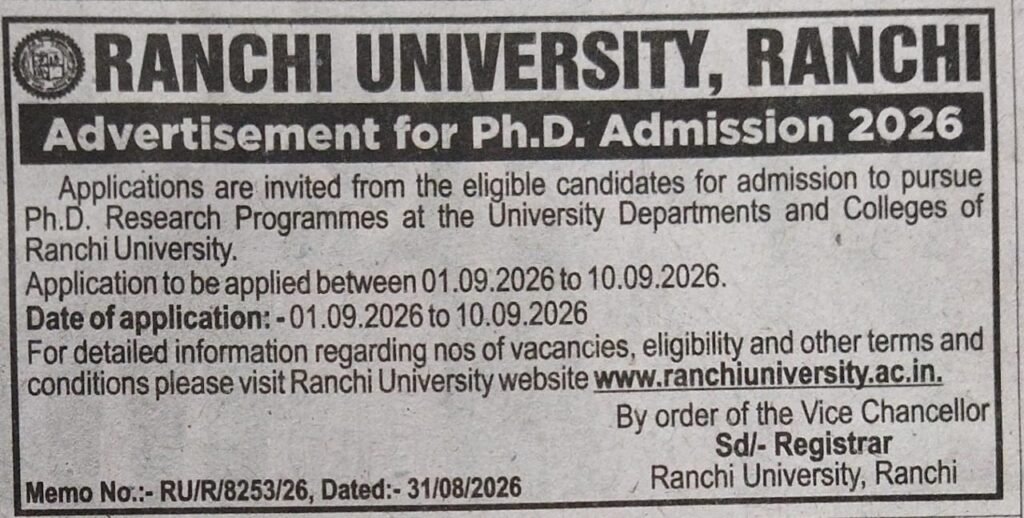 RANCHI UNIVERSITY, RANCHI

Advertisement for Ph.D. Admission 2026

Applications are invited from the eligible candidates for admission to pursue Ph.D. Research Programmes at the University Departments and Colleges of Ranchi University.

Application to be applied between 01.09.2026 to 10.09.2026.

Date of application: - 01.09.2026 to 10.09.2026

For detailed information regarding nos of vacancies, eligibility and other terms and conditions please visit Ranchi University website www.ranchiuniversity.ac.in.

By order of the Vice Chancellor
Sd/- Registrar
Ranchi University, Ranchi

Memo No.:- RU/R/8253/26, Dated:- 31/08/2026